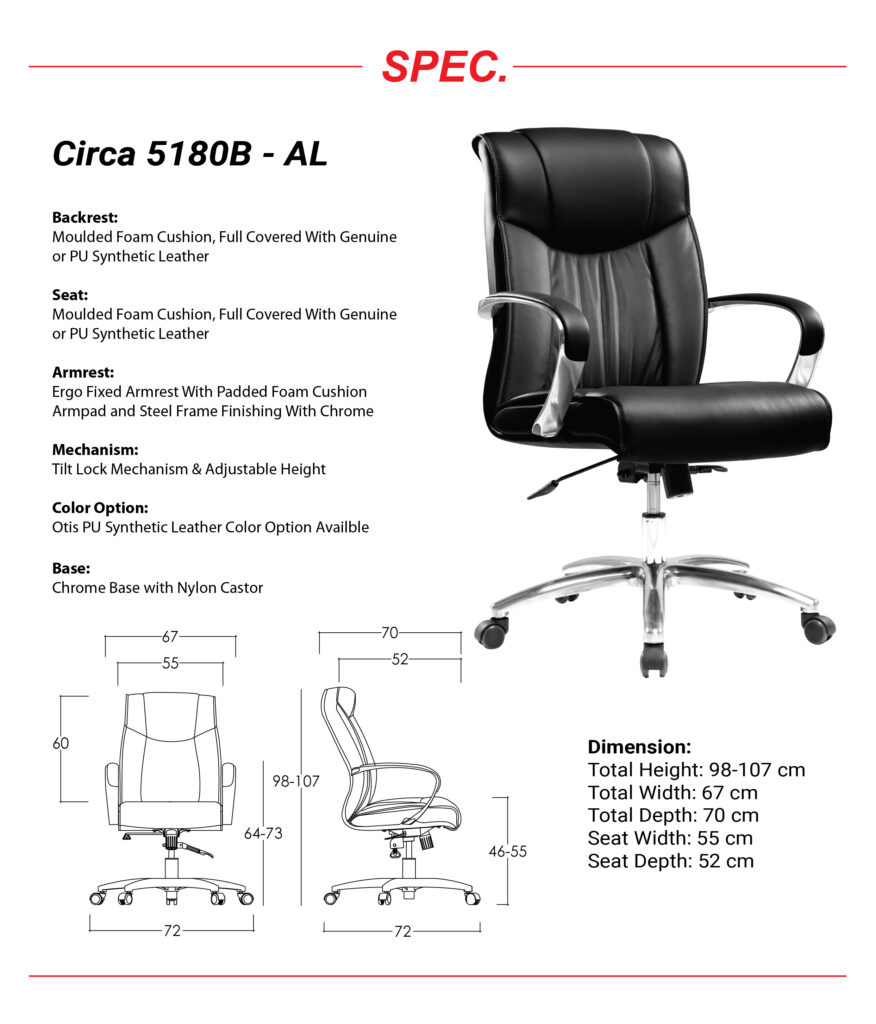 SPEC.

Circa 5180B - AL

Backrest:
Moulded Foam Cushion, Full Covered With Genuine or PU Synthetic Leather

Seat:
Moulded Foam Cushion, Full Covered With Genuine or PU Synthetic Leather

Armrest:
Ergo Fixed Armrest With Padded Foam Cushion Armpad and Steel Frame Finishing With Chrome

Mechanism:
Tilt Lock Mechanism & Adjustable Height

Color Option:
Otis PU Synthetic Leather Color Option Availble

Base:
Chrome Base with Nylon Castor

67
55
60
64-73
72

70
52
98-107
46-55
72

Dimension:
Total Height: 98-107 cm
Total Width: 67 cm
Total Depth: 70 cm
Seat Width: 55 cm
Seat Depth: 52 cm